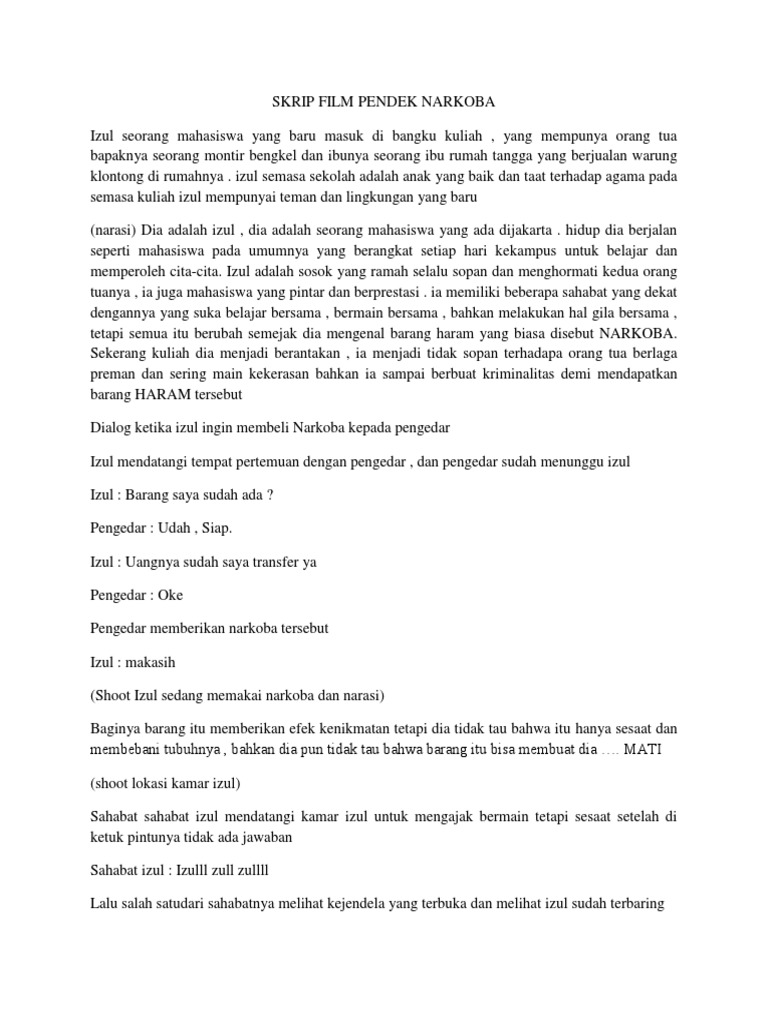 SKRIP FILM PENDEK NARKOBA

Izul seorang mahasiswa yang baru masuk di bangku kuliah , yang mempunya orang tua bapaknya seorang montir bengkel dan ibunya seorang ibu rumah tangga yang berjualan warung klontong di rumahnya . izul semasa sekolah adalah anak yang baik dan taat terhadap agama pada semasa kuliah izul mempunyai teman dan lingkungan yang baru

(narasi) Dia adalah izul , dia adalah seorang mahasiswa yang ada dijakarta . hidup dia berjalan seperti mahasiswa pada umumnya yang berangkat setiap hari kekampus untuk belajar dan memperoleh cita-cita. Izul adalah sosok yang ramah selalu sopan dan menghormati kedua orang tuanya , ia juga mahasiswa yang pintar dan berprestasi . ia memiliki beberapa sahabat yang dekat dengannya yang suka belajar bersama , bermain bersama , bahkan melakukan hal gila bersama , tetapi semua itu berubah semejak dia mengenal barang haram yang biasa disebut NARKOBA. Sekerang kuliah dia menjadi berantakan , ia menjadi tidak sopan terhadapa orang tua berlaga preman dan sering main kekerasan bahkan ia sampai berbuat kriminalitas demi mendapatkan barang HARAM tersebut

Dialog ketika izul ingin membeli Narkoba kepada pengedar

Izul mendatangi tempat pertemuan dengan pengedar , dan pengedar sudah menunggu izul

Izul : Barang saya sudah ada ?

Pengedar : Udah , Siap.

Izul : Uangnya sudah saya transfer ya

Pengedar : Oke

Pengedar memberikan narkoba tersebut

Izul : makasih

(Shoot Izul sedang memakai narkoba dan narasi)

Baginya barang itu memberikan efek kenikmatan tetapi dia tidak tau bahwa itu hanya sesaat dan membebani tubuhnya , bahkan dia pun tidak tau bahwa barang itu bisa membuat dia …. MATI

(shoot lokasi kamar izul)

Sahabat sahabat izul mendatangi kamar izul untuk mengajak bermain tetapi sesaat setelah di ketuk pintunya tidak ada jawaban

Sahabat izul : Izulll zull zullll

Lalu salah satudari sahabatnya melihat kejendela yang terbuka dan melihat izul sudah terbaring